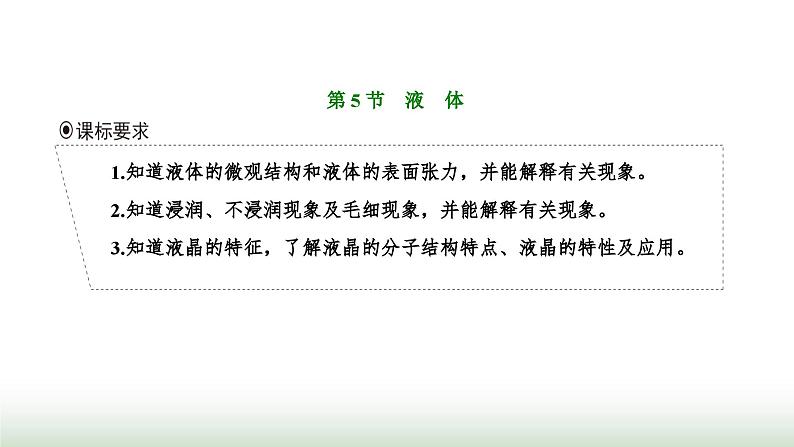 第5节 液 体

◉课标要求

1.知道液体的微观结构和液体的表面张力，并能解释有关现象。

2.知道浸润、不浸润现象及毛细现象，并能解释有关现象。

3.知道液晶的特征，了解液晶的分子结构特点、液晶的特性及应用。